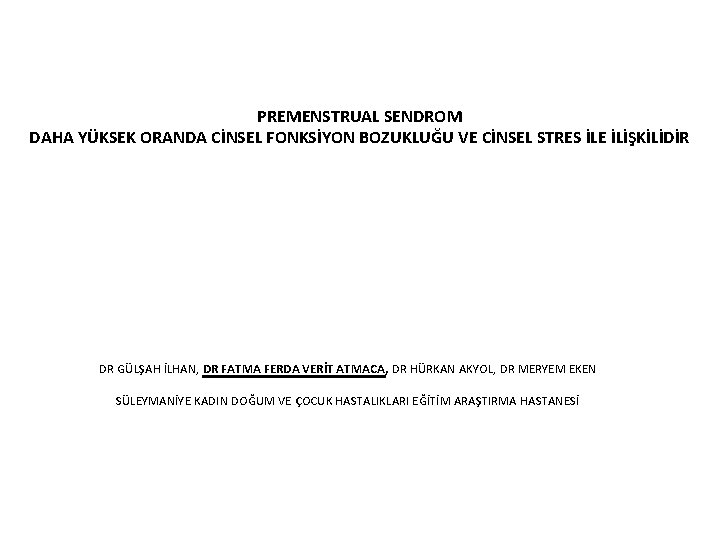 PREMENSTRUAL SENDROM
DAHA YÜKSEK ORANDA CİNSEL FONKSİYON BOZUKLUĞU VE CİNSEL STRES İLE İLİŞKİLİDİR

DR GÜLŞAH İLHAN, DR FATMA FERDA VERİT ATMACA, DR HÜRKAN AKYOL, DR MERYEM EKEN

SÜLEYMANİYE KADIN DOĞUM VE ÇOCUK HASTALIKLARI EĞİTİM ARAŞTIRMA HASTANESİ